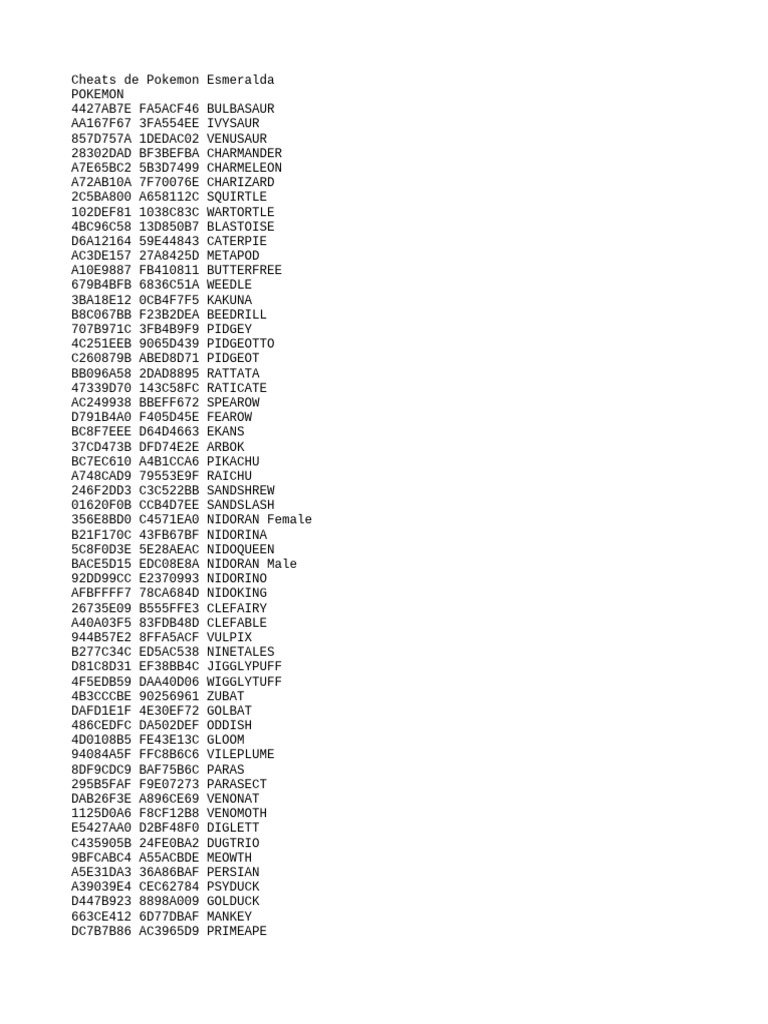 Cheats de Pokemon Esmeralda
POKEMON
4427AB7E FA5ACF46 BULBASAUR
AA167F67 3FA554EE IVYSAUR
857D757A 1DEDAC02 VENUSAUR
28302DAD BF3BEFBA CHARMANDER
A7E65BC2 5B3D7499 CHARMELEON
A72AB10A 7F70076E CHARIZARD
2C5BA800 A658112C SQUIRTLE
102DEF81 1038C83C WARTORTLE
4BC96C58 13D850B7 BLASTOISE
D6A12164 59E44843 CATERPIE
AC3DE157 27A8425D METAPOD
A10E9887 FB410811 BUTTERFREE
679B4BFB 6836C51A WEEDLE
3BA18E12 0CB4F7F5 KAKUNA
B8C067BB F23B2DEA BEEDRILL
707B971C 3FB4B9F9 PIDGEY
4C251EEB 9065D439 PIDGEOTTO
C260879B ABED8D71 PIDGEOT
BB096A58 2DAD8895 RATTATA
47339D70 143C58FC RATICATE
AC249938 BBEFF672 SPEAROW
D791B4A0 F405D45E FEAROW
BC8F7EEE D64D4663 EKANS
37CD473B DFD74E2E ARBOK
BC7EC610 A4B1CCA6 PIKACHU
A748CAD9 79553E9F RAICHU
246F2DD3 C3C522BB SANDSHREW
01620F0B CCB4D7EE SANDSLASH
356E8BD0 C4571EA0 NIDORAN Female
B21F170C 43FB67BF NIDORINA
5C8F0D3E 5E28AEAC NIDOQUEEN
BACE5D15 EDC08E8A NIDORAN Male
92DD99CC E2370993 NIDORINO
AFBFFFF7 78CA684D NIDOKING
26735E09 B555FFE3 CLEFAIRY
A40A03F5 83FDB48D CLEFABLE
944B57E2 8FFA5ACF VULPIX
B277C34C ED5AC538 NINETALES
D81C8D31 EF38BB4C JIGGLYPUFF
4F5EDB59 DAA40D06 WIGGLYTUFF
4B3CCCBE 90256961 ZUBAT
DAFD1E1F 4E30EF72 GOLBAT
486CEDFC DA502DEF ODDISH
4D0108B5 FE43E13C GLOOM
94084A5F FFC8B6C6 VILEPLUME
8DF9CDC9 BAF75B6C PARAS
295B5FAF F9E07273 PARASECT
DAB26F3E A896CE69 VENONAT
1125D0A6 F8CF12B8 VENOMOTH
E5427AA0 D2BF48F0 DIGLETT
C435905B 24FE0BA2 DUGTRIO
9BFCABC4 A55ACBDE MEOWTH
A5E31DA3 36A86BAF PERSIAN
A39039E4 CEC62784 PSYDUCK
D447B923 8898A009 GOLDUCK
663CE412 6D77DBAF MANKEY
DC7B7B86 AC3965D9 PRIMEAPE